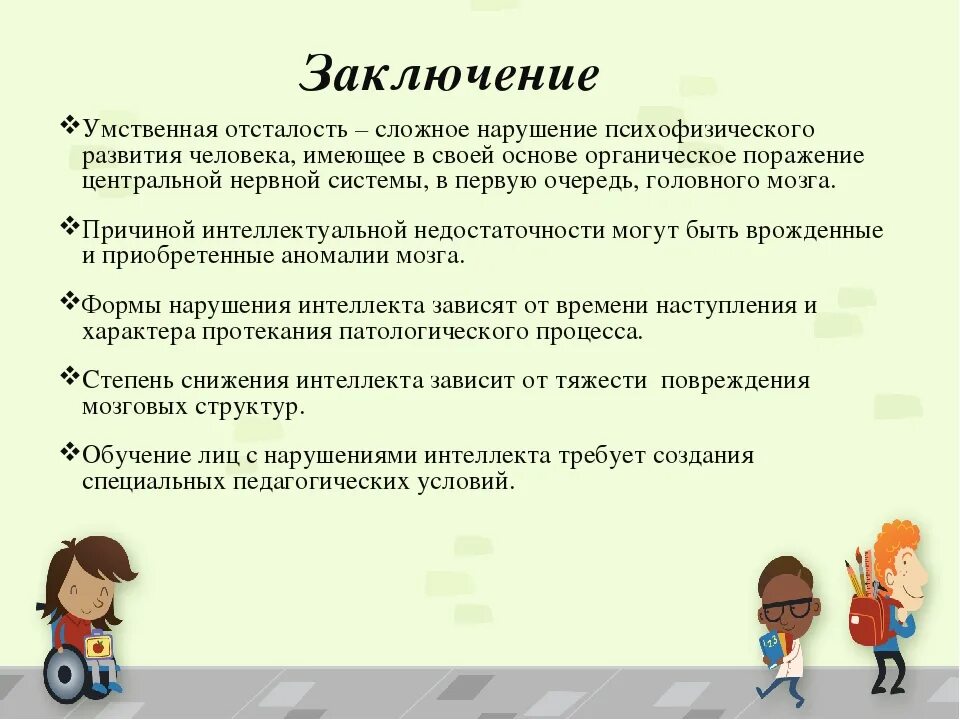 Заключение

❖Умственная отсталость – сложное нарушение психофизического развития человека, имеющее в своей основе органическое поражение центральной нервной системы, в первую очередь, головного мозга.

❖Причиной интеллектуальной недостаточности могут быть врожденные и приобретенные аномалии мозга.

❖Формы нарушения интеллекта зависят от времени наступления и характера протекания патологического процесса.

❖Степень снижения интеллекта зависит от тяжести повреждения мозговых структур.

❖Обучение лиц с нарушениями интеллекта требует создания специальных педагогических условий.